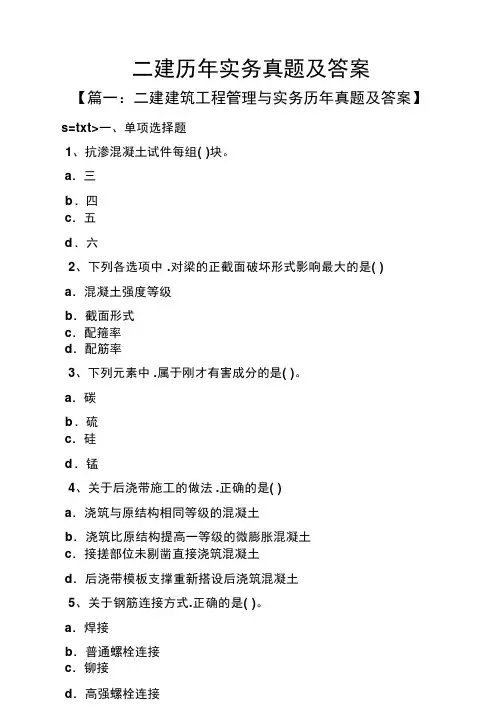 二建历年实务真题及答案

【篇一：二建建筑工程管理与实务历年真题及答案】

s=txt>一、单项选择题

1、抗渗混凝土试件每组( )块。

a．三

b．四

c．五

d．六

2、下列各选项中 .对梁的正截面破坏形式影响最大的是( )

a．混凝土强度等级

b．截面形式

c．配箍率

d．配筋率

3、下列元素中 .属于刚才有害成分的是( )。

a．碳

b．硫

c．硅

d．锰

4、关于后浇带施工的做法 .正确的是( )

a．浇筑与原结构相同等级的混凝土

b．浇筑比原结构提高一等级的微膨胀混凝土

c．接搓部位未剔凿直接浇筑混凝土

d．后浇带模板支撑重新搭设后浇筑混凝土

5、关于钢筋连接方式.正确的是( )。

a．焊接

b．普通螺栓连接

c．铆接

d．高强螺栓连接